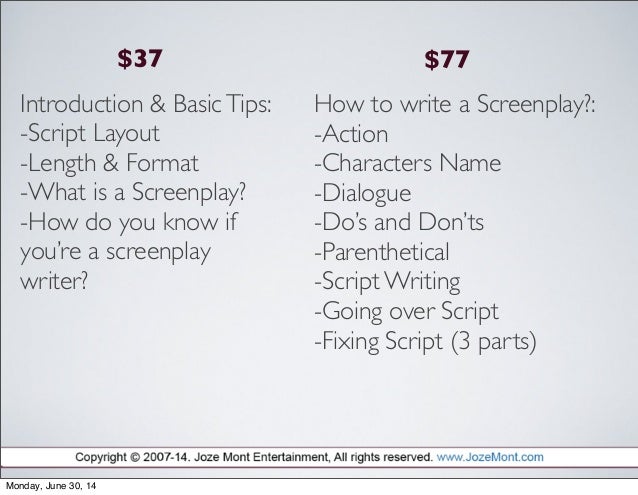 $37

Introduction & Basic Tips:
-Script Layout
-Length & Format
-What is a Screenplay?
-How do you know if you're a screenplay writer?

$77

How to write a Screenplay?:
-Action
-Characters Name
-Dialogue
-Do's and Don'ts
-Parenthetical
-Script Writing
-Going over Script
-Fixing Script (3 parts)

Copyright © 2007-14. Joze Mont Entertainment, All rights reserved. www.JozeMont.com

Monday, June 30, 14